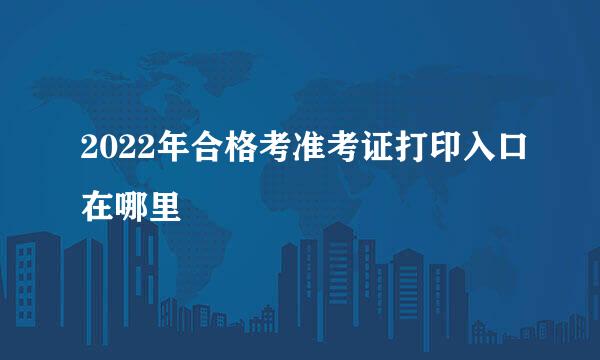 2022年合格考准考证打印入口在哪里